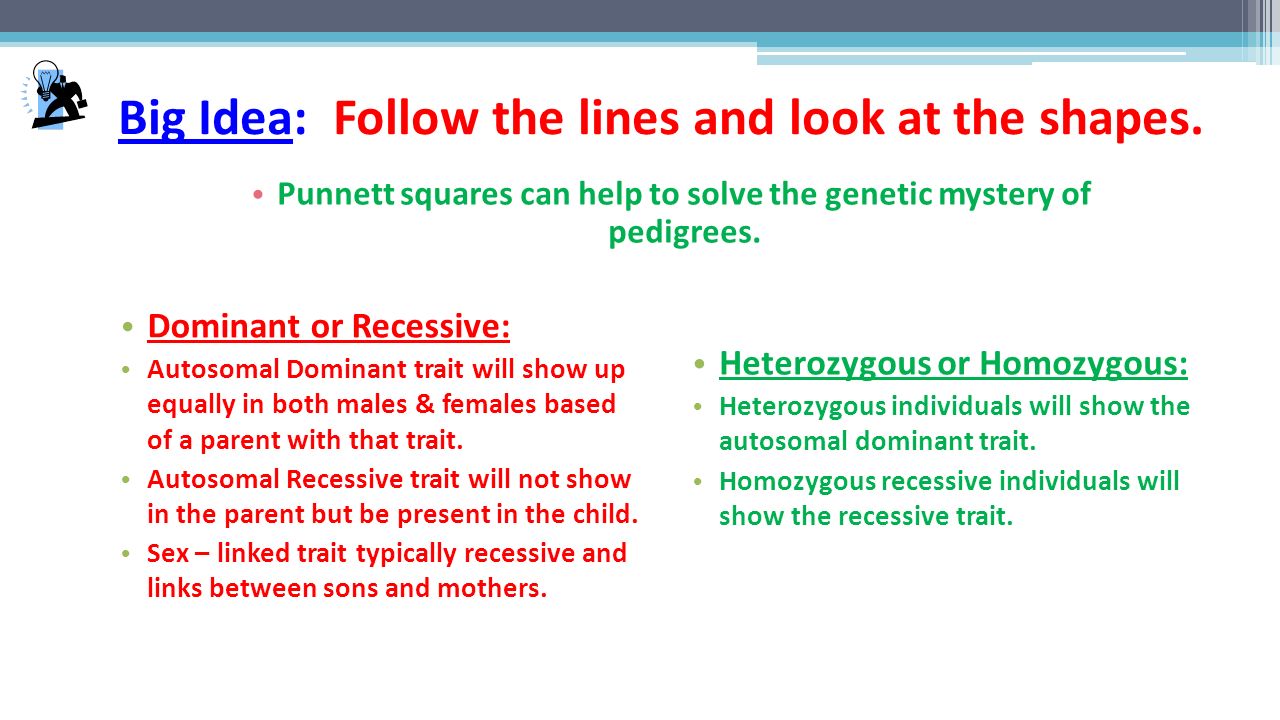 Big Idea: Follow the lines and look at the shapes.

• Punnett squares can help to solve the genetic mystery of pedigrees.

• Dominant or Recessive:
• Autosomal Dominant trait will show up equally in both males & females based of a parent with that trait.
• Autosomal Recessive trait will not show in the parent but be present in the child.
• Sex – linked trait typically recessive and links between sons and mothers.

• Heterozygous or Homozygous:
• Heterozygous individuals will show the autosomal dominant trait.
• Homozygous recessive individuals will show the recessive trait.